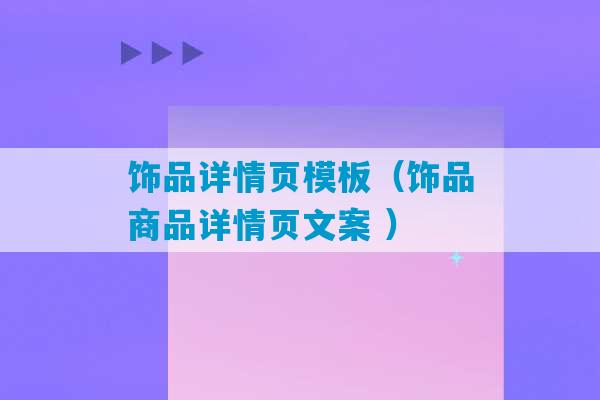 饰品详情页模板（饰品商品详情页文案 ）